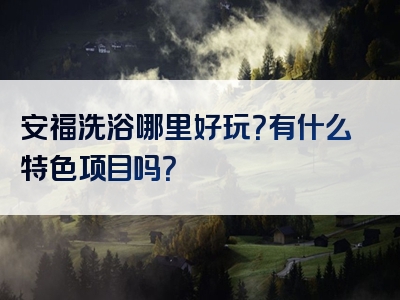 安福洗浴哪里好玩?有什么特色项目吗?